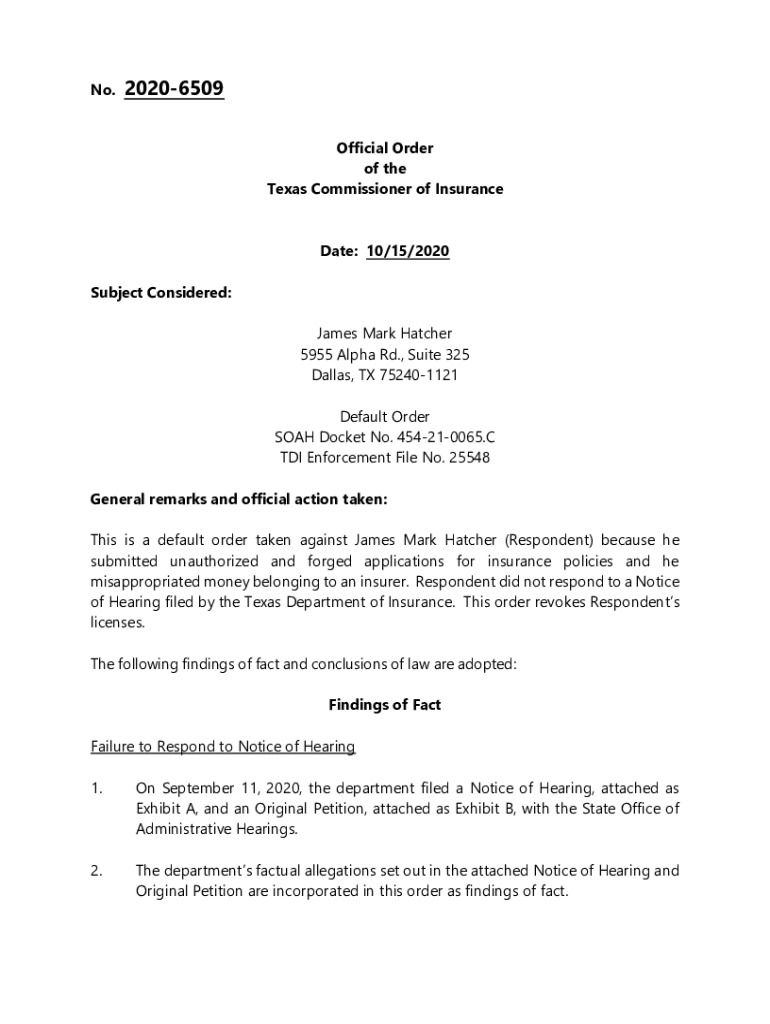 No. 2020-6509

Official Order
of the
Texas Commissioner of Insurance

Date: 10/15/2020

Subject Considered:

James Mark Hatcher
5955 Alpha Rd., Suite 325
Dallas, TX 75240-1121

Default Order
SOAH Docket No. 454-21-0065.C
TDI Enforcement File No. 25548

General remarks and official action taken:

This is a default order taken against James Mark Hatcher (Respondent) because he submitted unauthorized and forged applications for insurance policies and he misappropriated money belonging to an insurer. Respondent did not respond to a Notice of Hearing filed by the Texas Department of Insurance. This order revokes Respondent's licenses.

The following findings of fact and conclusions of law are adopted:

Findings of Fact

Failure to Respond to Notice of Hearing

1. On September 11, 2020, the department filed a Notice of Hearing, attached as Exhibit A, and an Original Petition, attached as Exhibit B, with the State Office of Administrative Hearings.

2. The department's factual allegations set out in the attached Notice of Hearing and Original Petition are incorporated in this order as findings of fact.